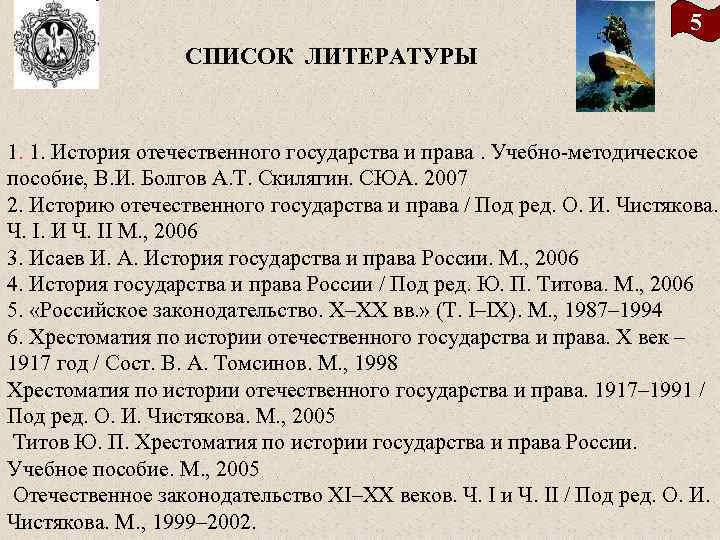 5

СПИСОК ЛИТЕРАТУРЫ

1. 1. История отечественного государства и права . Учебно-методическое пособие, В.И. Болгов А.Т. Скилягин. СЮА. 2007
2. Историю отечественного государства и права / Под ред. О. И. Чистякова. Ч. I. И Ч. II М., 2006
3. Исаев И. А. История государства и права России. М., 2006
4. История государства и права России / Под ред. Ю. П. Титова. М., 2006
5. «Российское законодательство. X–XX вв.» (Т. I–IX). М., 1987–1994
6. Хрестоматия по истории отечественного государства и права. X век – 1917 год / Сост. В. А. Томсинов. М., 1998
Хрестоматия по истории отечественного государства и права. 1917–1991 / Под ред. О. И. Чистякова. М., 2005
Титов Ю. П. Хрестоматия по истории государства и права России. Учебное пособие. М., 2005
Отечественное законодательство XI–XX веков. Ч. I и Ч. II / Под ред. О. И. Чистякова. М., 1999–2002.